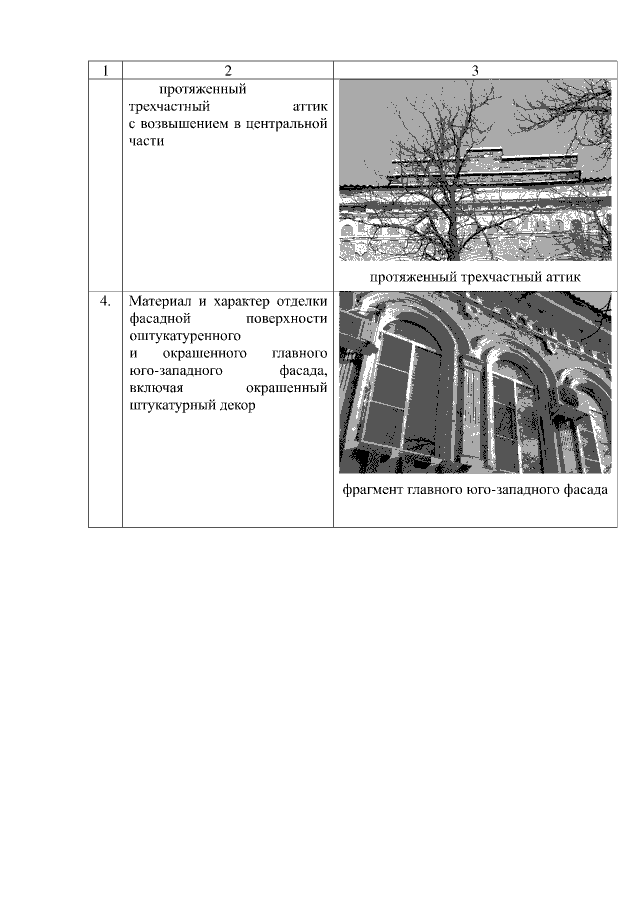 | 1 | 2 | 3 |
|---|---|---|
| | протяженный трехчастный аттик с возвышением в центральной части | протяженный трехчастный аттик |
| 4. | Материал и характер отделки фасадной поверхности оштукатуренного и окрашенного главного юго-западного фасада, включая окрашенный штукатурный декор | фрагмент главного юго-западного фасада |